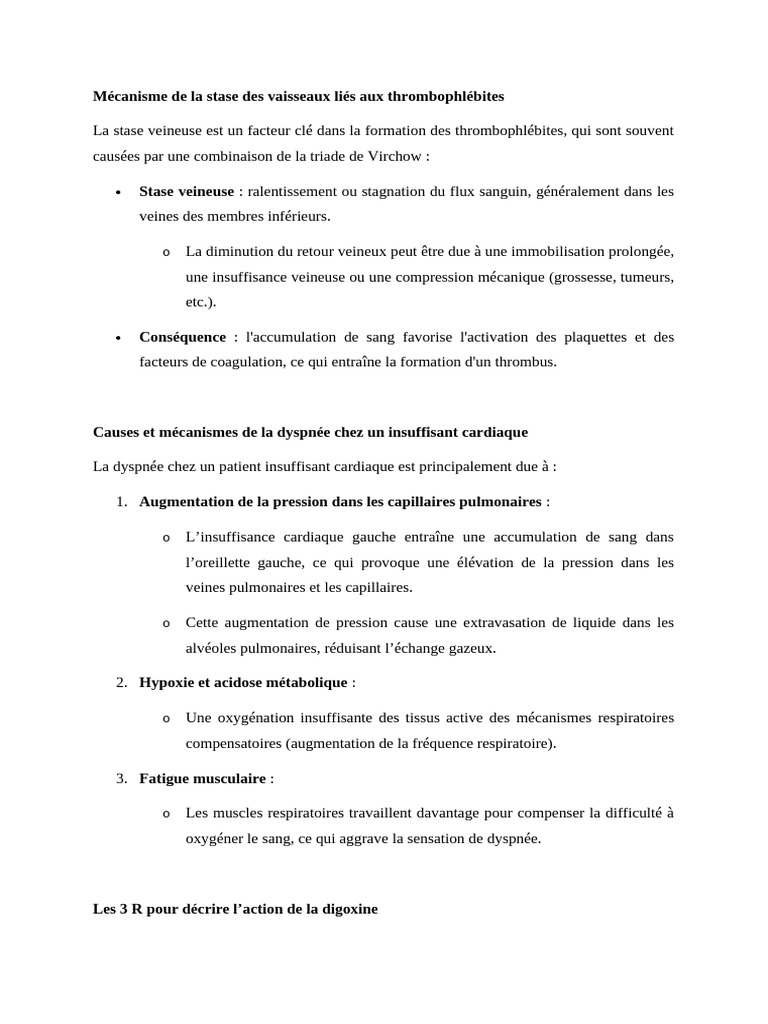 Mécanisme de la stase des vaisseaux liés aux thrombophlébites

La stase veineuse est un facteur clé dans la formation des thrombophlébites, qui sont souvent causées par une combinaison de la triade de Virchow :

• Stase veineuse : ralentissement ou stagnation du flux sanguin, généralement dans les veines des membres inférieurs.

o La diminution du retour veineux peut être due à une immobilisation prolongée, une insuffisance veineuse ou une compression mécanique (grossesse, tumeurs, etc.).

• Conséquence : l'accumulation de sang favorise l'activation des plaquettes et des facteurs de coagulation, ce qui entraîne la formation d'un thrombus.

Causes et mécanismes de la dyspnée chez un insuffisant cardiaque

La dyspnée chez un patient insuffisant cardiaque est principalement due à :

1. Augmentation de la pression dans les capillaires pulmonaires :

o L'insuffisance cardiaque gauche entraîne une accumulation de sang dans l'oreillette gauche, ce qui provoque une élévation de la pression dans les veines pulmonaires et les capillaires.

o Cette augmentation de pression cause une extravasation de liquide dans les alvéoles pulmonaires, réduisant l'échange gazeux.

2. Hypoxie et acidose métabolique :

o Une oxygénation insuffisante des tissus active des mécanismes respiratoires compensatoires (augmentation de la fréquence respiratoire).

3. Fatigue musculaire :

o Les muscles respiratoires travaillent davantage pour compenser la difficulté à oxygéner le sang, ce qui aggrave la sensation de dyspnée.

Les 3 R pour décrire l'action de la digoxine